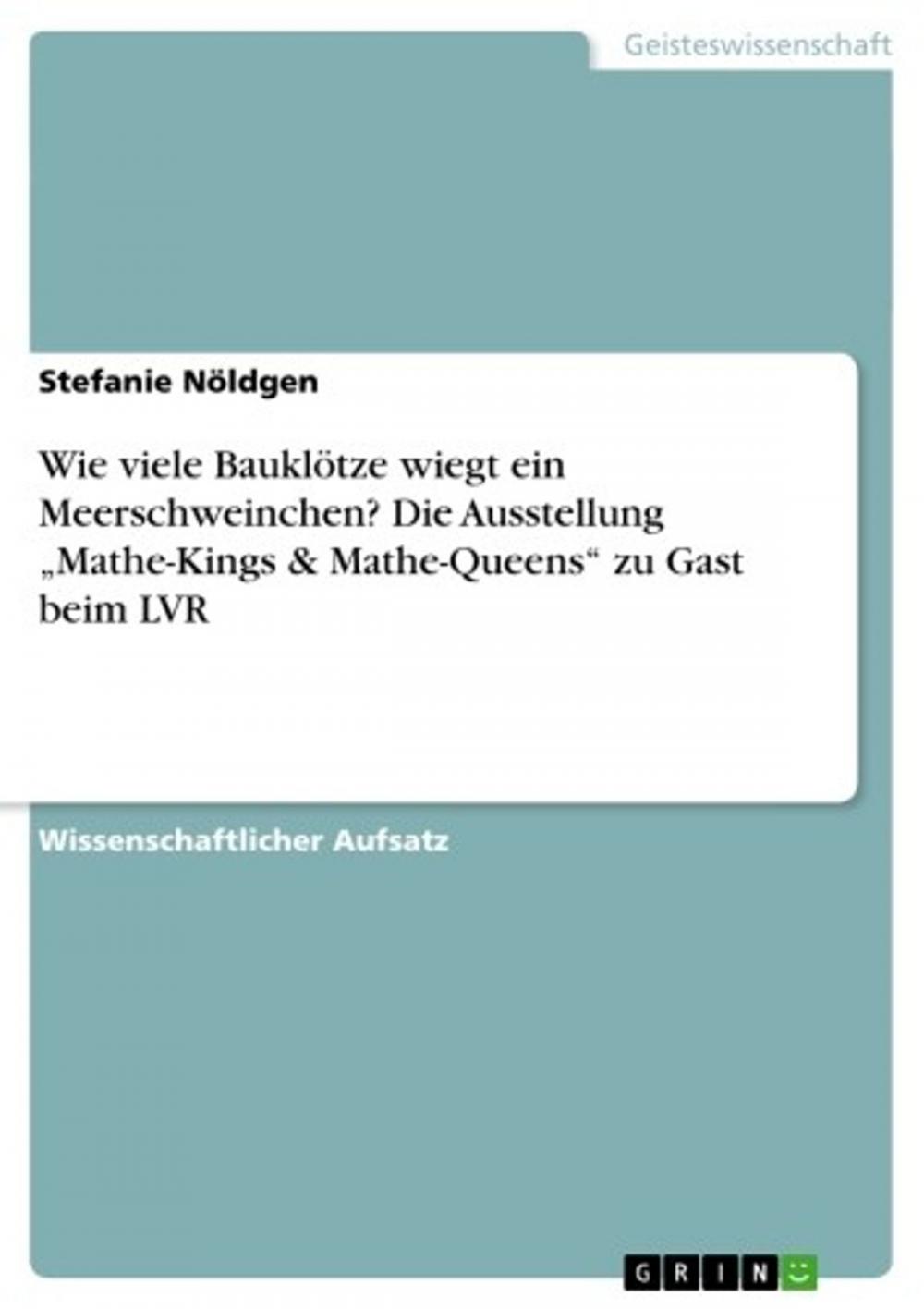 Geisteswissenschaft

Stefanie Nöldgen

Wie viele Bauklötze wiegt ein Meerschweinchen? Die Ausstellung „Mathe-Kings & Mathe-Queens“ zu Gast beim LVR

Wissenschaftlicher Aufsatz

GRIN